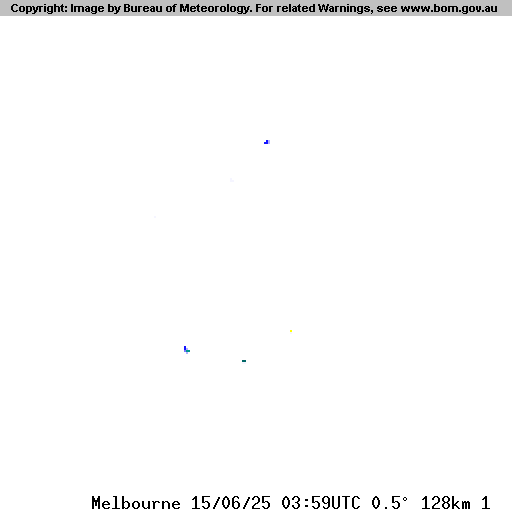 Copyright: Image by Bureau of Meteorology. For related Warnings, see www.bom.gov.au

Melbourne 15/06/25 03:59UTC 0.5° 128km 1